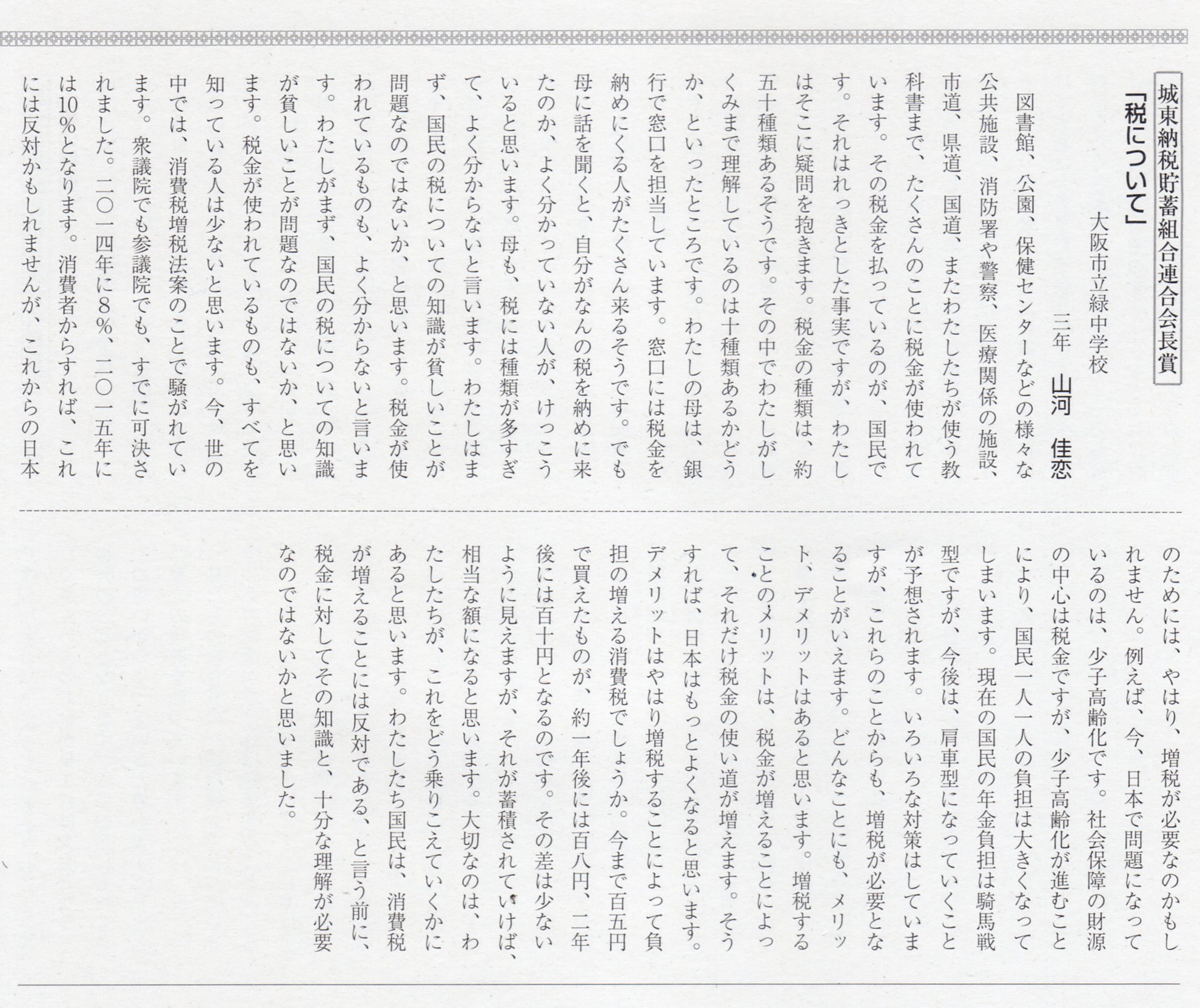 城東納税貯蓄組合連合会長賞

「税について」

大阪市立緑中学校

三年　山河　佳恋

図書館、公園、保健センターなどの様々な公共施設、消防署や警察、医療関係の施設、市道、県道、国道、またわたしたちが使う教科書まで、たくさんのことに税金が使われています。その税金を払っているのが、国民です。それはれっきとした事実ですが、わたしはそこに疑問を抱きます。税金の種類は、約五十種類あるそうです。その中でわたしがしくみまで理解しているのは十種類あるかどうか、といったところです。わたしの母は、銀行で窓口を担当しています。窓口には税金を納めにくる人がたくさん来るそうです。でも母に話を聞くと、自分がなんの税を納めに来たのか、よく分かっていない人が、けっこういると思います。母も、税には種類が多すぎて、よく分からないと言います。わたしはまず、国民の税についての知識が貧しいことが問題なのではないか、と思います。税金が使われているものも、よく分からないと言います。わたしがまず、国民の税についての知識が貧しいことが問題なのではないか、と思います。税金が使われているものも、すべてを知っている人は少ないと思います。今、世の中では、消費税増税法案のことで騒がれています。衆議院でも参議院でも、すでに可決されました。二〇一四年に8%、二〇一五年には10%となります。消費者からすれば、これには反対かもしれませんが、これからの日本のためには、やはり、増税が必要なのかもしれません。例えば、今、日本で問題になっているのは、少子高齢化です。社会保障の財源の中心は税金ですが、少子高齢化が進むことにより、国民一人一人の負担は大きくなってしまいます。現在の国民の年金負担は騎馬戦型ですが、今後は、肩車型になっていくことが予想されます。いろいろな対策はしていますが、これらのことからも、増税が必要となることがいえます。どんなことにも、メリット、デメリットはあると思います。増税することのメリットは、税金が増えることによって、それだけ税金の使い道が増えます。そうすれば、日本はもっとよくなると思います。デメリットはやはり増税することによって負担の増える消費税でしょうか。今まで百五円で買えたものが、約一年後には百八円、二年後には百十円となるのです。その差は少ないように見えますが、それが蓄積されていけば、相当な額になると思います。大切なのは、わたしたちが、これをどう乗りこえていくかにあると思います。わたしたち国民は、消費税が増えることには反対である、と言う前に、税金に対してその知識と、十分な理解が必要なのではないかと思いました。